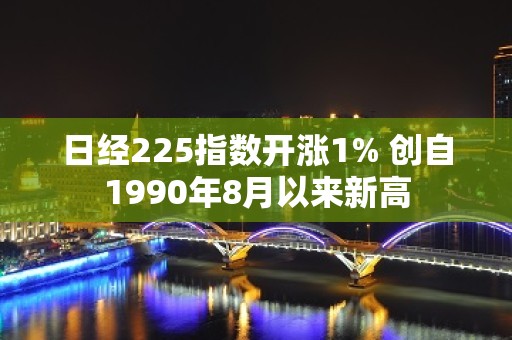 日经225指数开涨1% 创自1990年8月以来新高